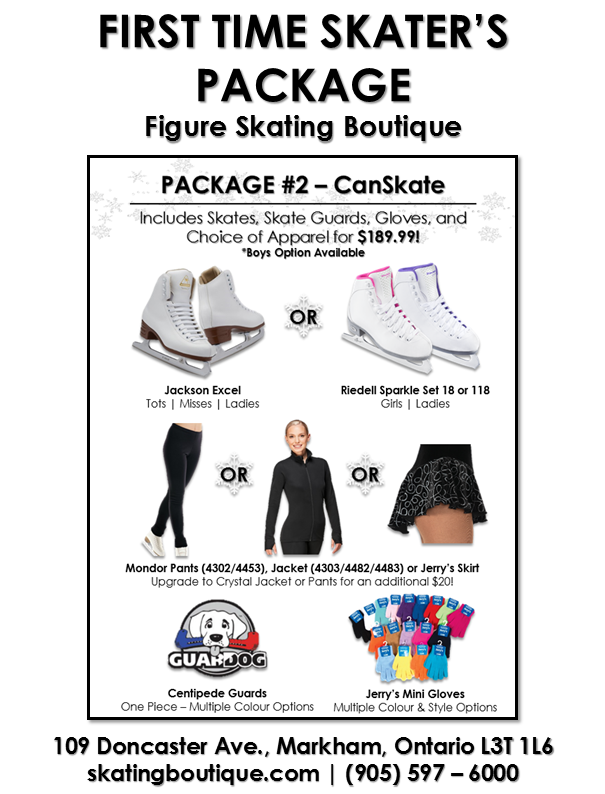 FIRST TIME SKATER'S PACKAGE

Figure Skating Boutique

PACKAGE #2 – CanSkate

Includes Skates, Skate Guards, Gloves, and Choice of Apparel for $189.99!
*Boys Option Available

OR

Jackson Excel
Tots | Misses | Ladies

Riedell Sparkle Set 18 or 118
Girls | Ladies

OR

OR

Mondor Pants (4302/4453), Jacket (4303/4482/4483) or Jerry's Skirt
Upgrade to Crystal Jacket or Pants for an additional $20!

GUARDOG

Centipede Guards
One Piece – Multiple Colour Options

Jerry's Mini Gloves
Multiple Colour & Style Options

109 Doncaster Ave., Markham, Ontario L3T 1L6
skatingboutique.com | (905) 597 – 6000